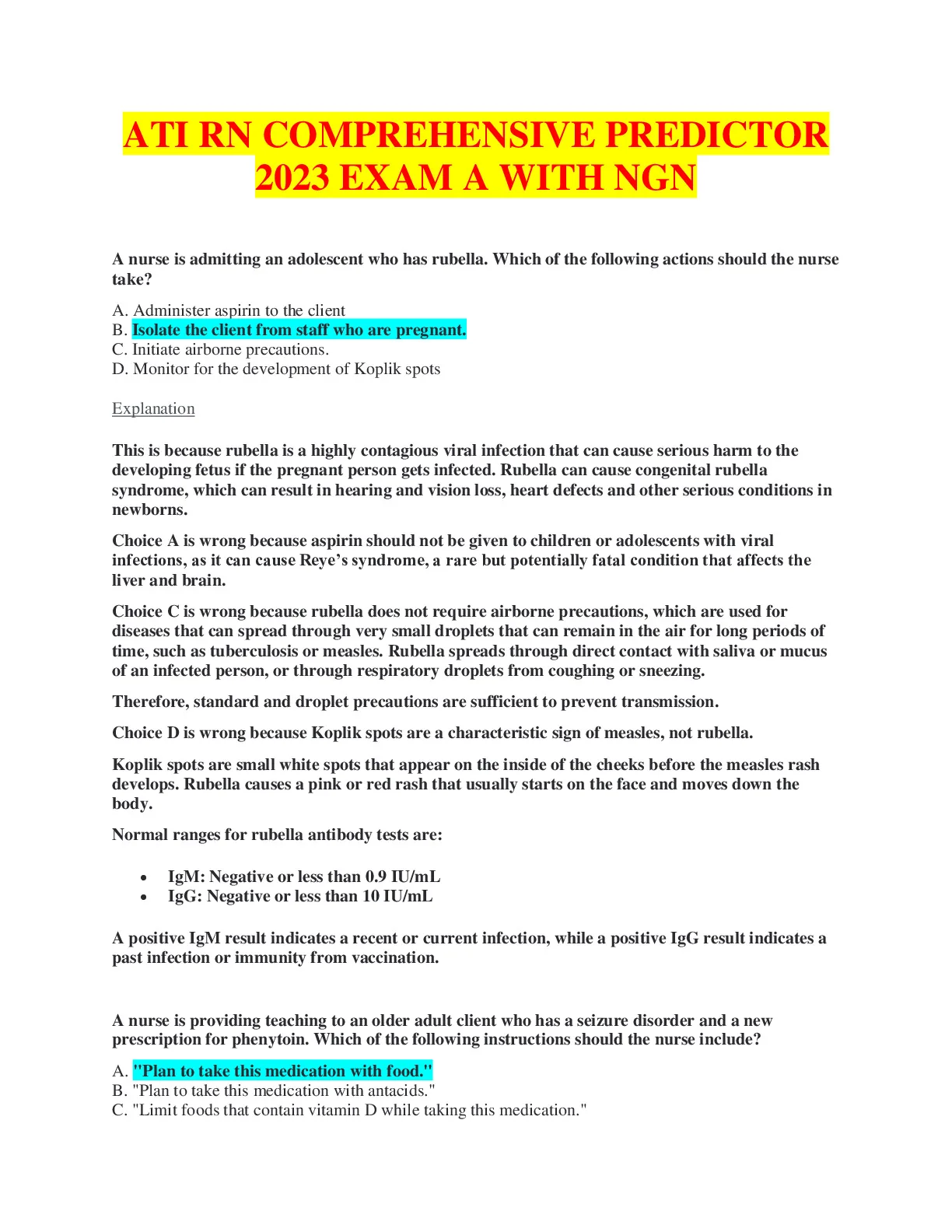 ATI RN COMPREHENSIVE PREDICTOR 2023 EXAM A WITH NGN

A nurse is admitting an adolescent who has rubella. Which of the following actions should the nurse take?

A. Administer aspirin to the client
B. Isolate the client from staff who are pregnant.
C. Initiate airborne precautions.
D. Monitor for the development of Koplik spots

Explanation

This is because rubella is a highly contagious viral infection that can cause serious harm to the developing fetus if the pregnant person gets infected. Rubella can cause congenital rubella syndrome, which can result in hearing and vision loss, heart defects and other serious conditions in newborns.

Choice A is wrong because aspirin should not be given to children or adolescents with viral infections, as it can cause Reye's syndrome, a rare but potentially fatal condition that affects the liver and brain.

Choice C is wrong because rubella does not require airborne precautions, which are used for diseases that can spread through very small droplets that can remain in the air for long periods of time, such as tuberculosis or measles. Rubella spreads through direct contact with saliva or mucus of an infected person, or through respiratory droplets from coughing or sneezing.

Therefore, standard and droplet precautions are sufficient to prevent transmission.

Choice D is wrong because Koplik spots are a characteristic sign of measles, not rubella.

Koplik spots are small white spots that appear on the inside of the cheeks before the measles rash develops. Rubella causes a pink or red rash that usually starts on the face and moves down the body.

Normal ranges for rubella antibody tests are:

• IgM: Negative or less than 0.9 IU/mL
• IgG: Negative or less than 10 IU/mL

A positive IgM result indicates a recent or current infection, while a positive IgG result indicates a past infection or immunity from vaccination.

A nurse is providing teaching to an older adult client who has a seizure disorder and a new prescription for phenytoin. Which of the following instructions should the nurse include?

A. "Plan to take this medication with food."
B. "Plan to take this medication with antacids."
C. "Limit foods that contain vitamin D while taking this medication."